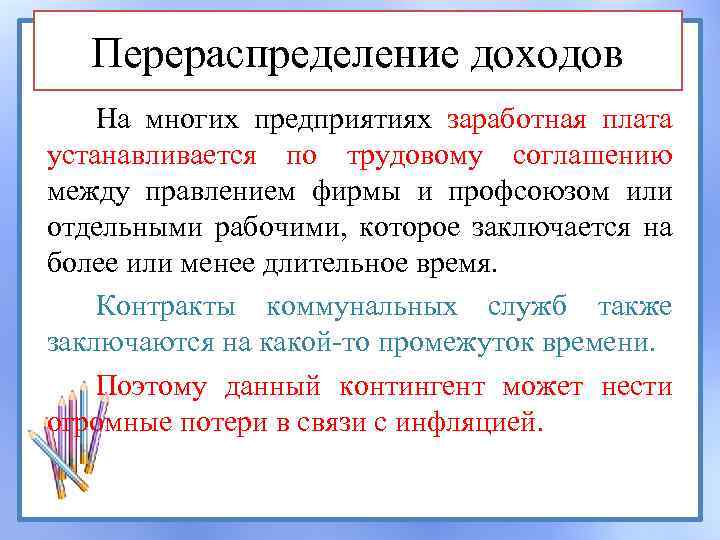 Перераспределение доходов

На многих предприятиях заработная плата устанавливается по трудовому соглашению между правлением фирмы и профсоюзом или отдельными рабочими, которое заключается на более или менее длительное время.

Контракты коммунальных служб также заключаются на какой-то промежуток времени.

Поэтому данный контингент может нести огромные потери в связи с инфляцией.